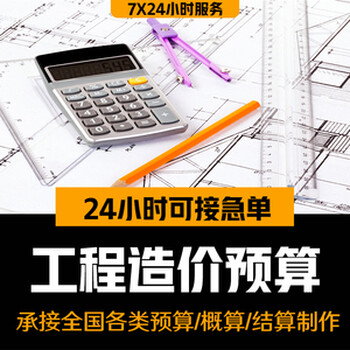 7X24小时服务

24小时可接急单

工程造价预算

承接全国各类预算/概算/结算制作